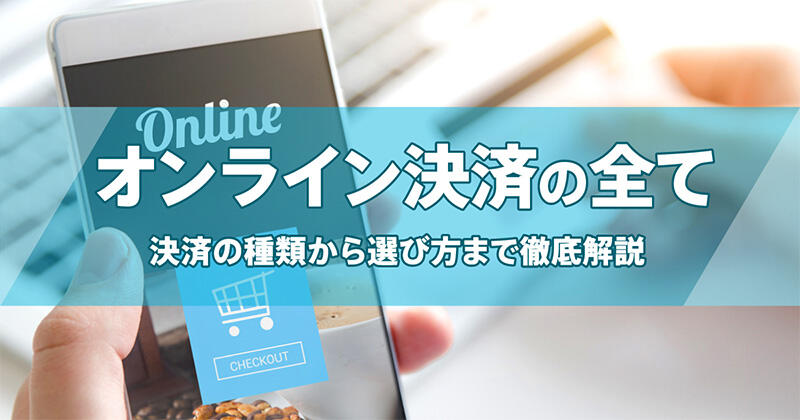 Online
オンライン決済の全て
決済の種類から選び方まで徹底解説

CHECKOUT